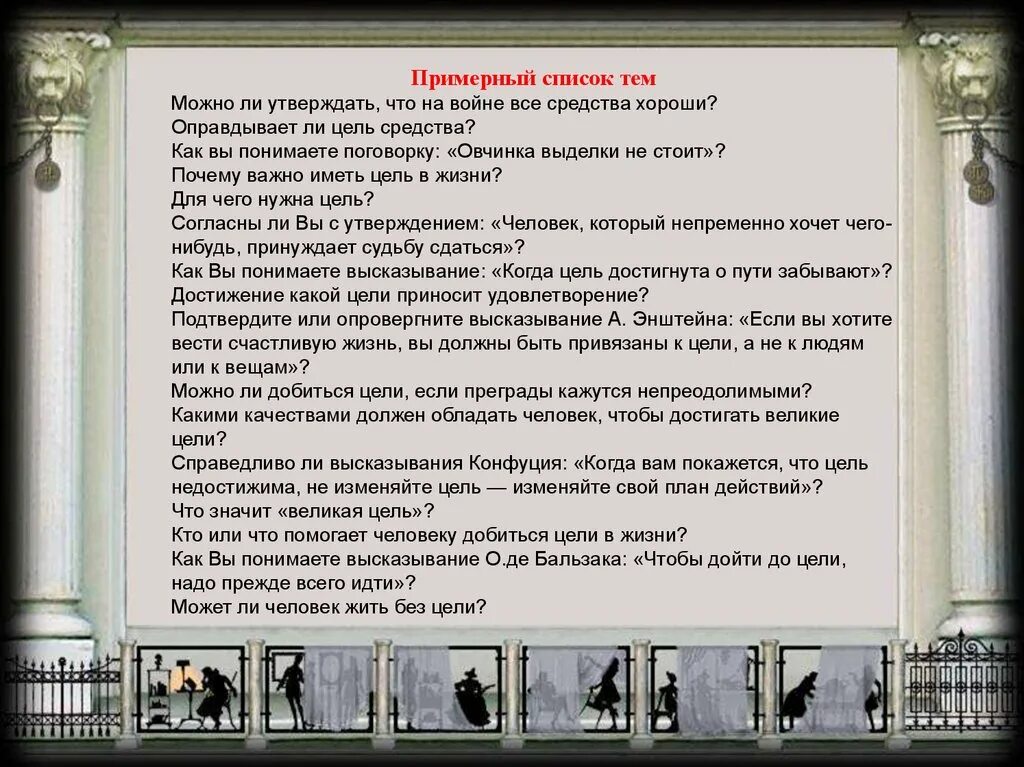 Примерный список тем

Можно ли утверждать, что на войне все средства хороши?
Оправдывает ли цель средства?
Как вы понимаете поговорку: «Овчинка выделки не стоит»?
Почему важно иметь цель в жизни?
Для чего нужна цель?
Согласны ли Вы с утверждением: «Человек, который непременно хочет чего-нибудь, принуждает судьбу сдаться»?
Как Вы понимаете высказывание: «Когда цель достигнута о пути забывают»?
Достижение какой цели приносит удовлетворение?
Подтвердите или опровергните высказывание А. Энштейна: «Если вы хотите вести счастливую жизнь, вы должны быть привязаны к цели, а не к людям или к вещам»?
Можно ли добиться цели, если преграды кажутся непреодолимыми?
Какими качествами должен обладать человек, чтобы достигать великие цели?
Справедливо ли высказывания Конфуция: «Когда вам покажется, что цель недостижима, не изменяйте цель — изменяйте свой план действий»?
Что значит «великая цель»?
Кто или что помогает человеку добиться цели в жизни?
Как Вы понимаете высказывание О.де Бальзака: «Чтобы дойти до цели, надо прежде всего идти»?
Может ли человек жить без цели?